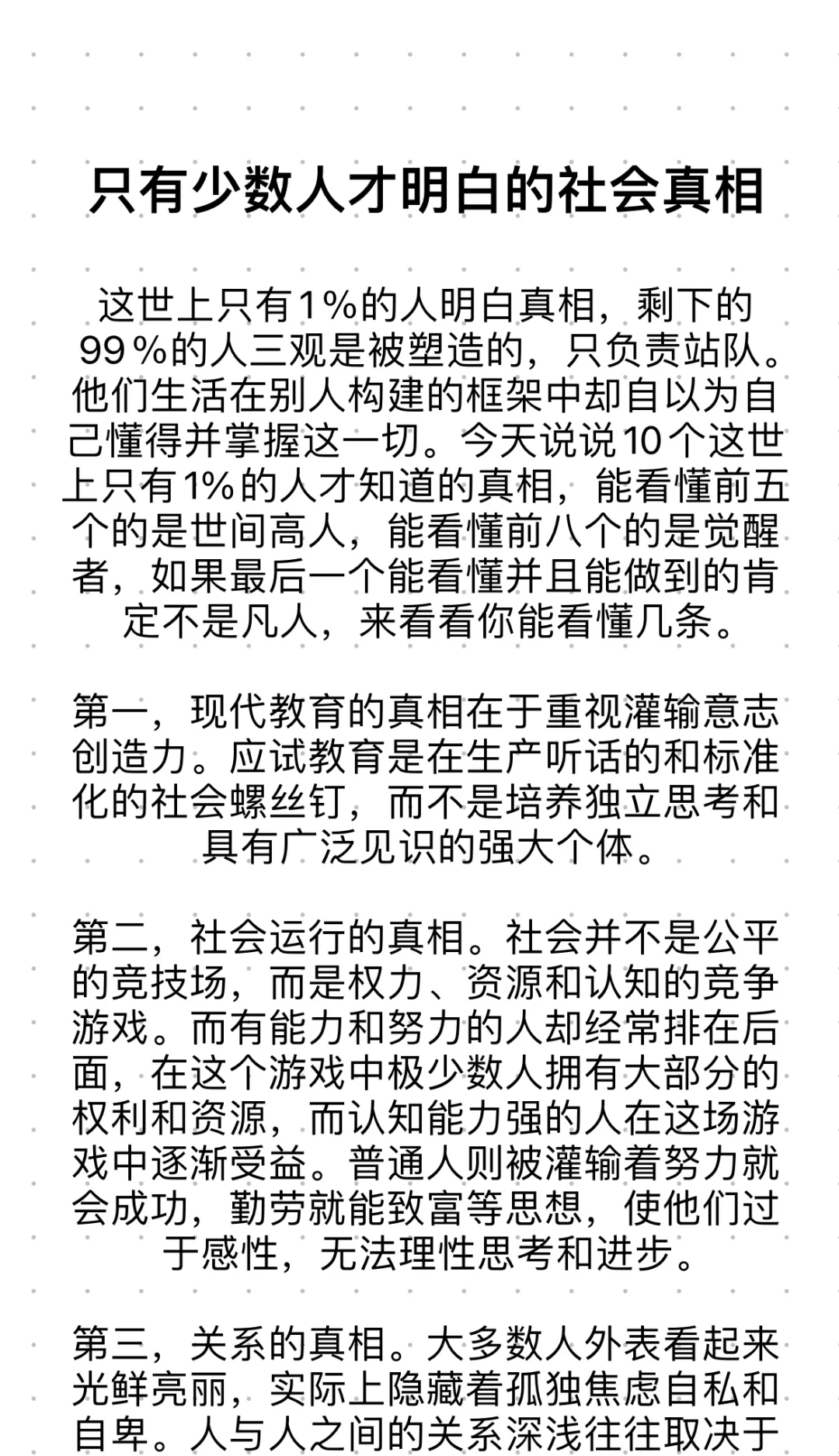 只有少数人才明白的社会真相

这世上只有1%的人明白真相，剩下的99%的人三观是被塑造的，只负责站队。他们生活在别人构建的框架中却自以为自己懂得并掌握这一切。今天说说10个这世上只有1%的人才知道的真相，能看懂前五个的是世间高人，能看懂前八个的是觉醒者，如果最后一个能看懂并且能做到的肯定不是凡人，来看看你能看懂几条。

第一，现代教育的真相在于重视灌输意志创造力。应试教育是在生产听话的和标准化的社会螺丝钉，而不是培养独立思考和具有广泛见识的强大个体。

第二，社会运行的真相。社会并不是公平的竞技场，而是权力、资源和认知的竞争游戏。而有能力和努力的人却经常排在后面，在这个游戏中极少数人拥有大部分的权利和资源，而认知能力强的人在这场游戏中逐渐受益。普通人则被灌输着努力就会成功，勤劳就能致富等思想，使他们过于感性，无法理性思考和进步。

第三，关系的真相。大多数人外表看起来光鲜亮丽，实际上隐藏着孤独焦虑自私和自卑。人与人之间的关系深浅往往取决于